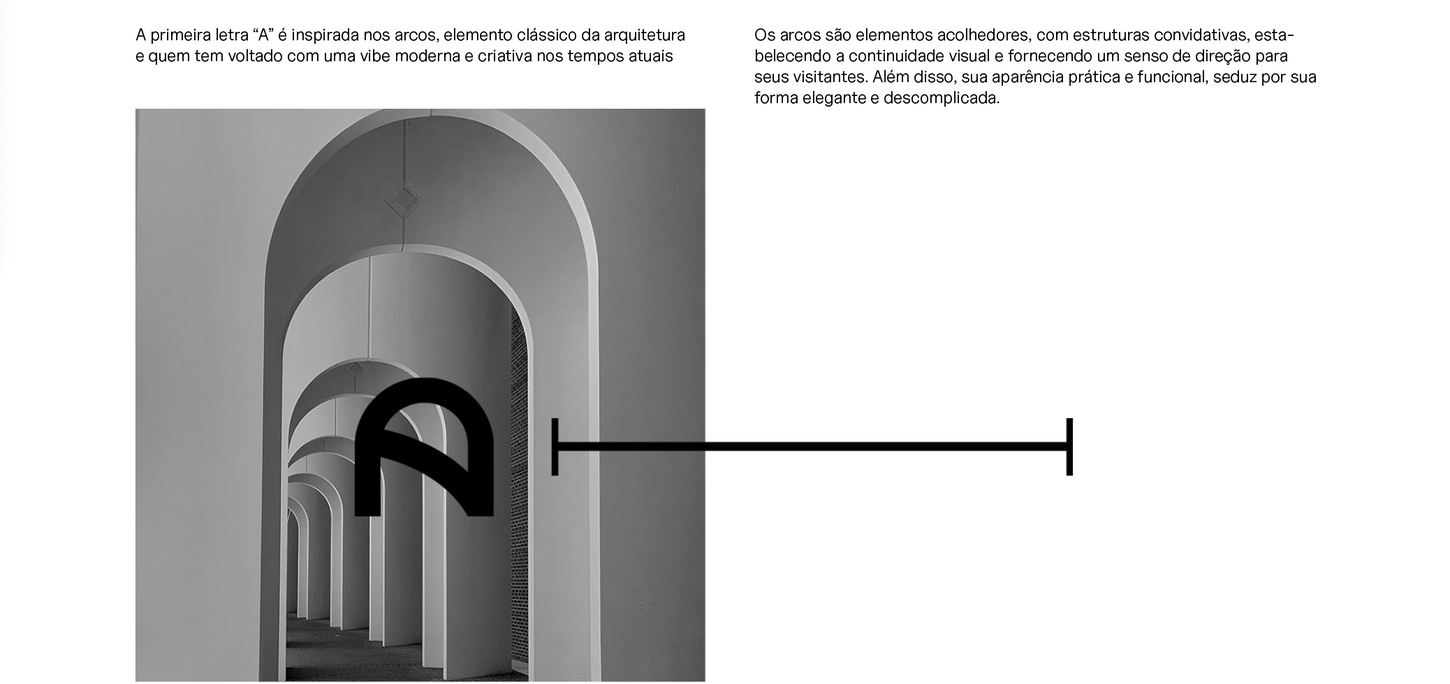 A primeira letra "A" é inspirada nos arcos, elemento clássico da arquitetura e quem tem voltado com uma vibe moderna e criativa nos tempos atuais

Os arcos são elementos acolhedores, com estruturas convidativas, estabelecendo a continuidade visual e fornecendo um senso de direção para seus visitantes. Além disso, sua aparência prática e funcional, seduz por sua forma elegante e descomplicada.